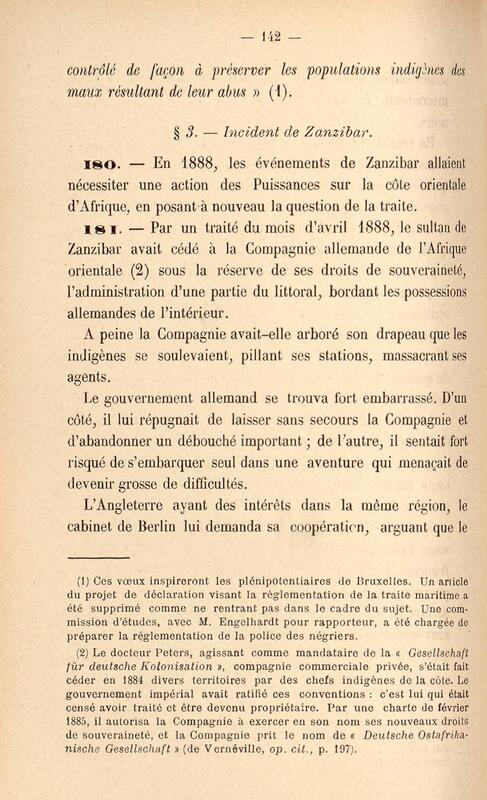 — 142 —

contrôlé de façon à préserver les populations indigènes des maux résultant de leur abus » (1).

§ 3. — Incident de Zanzibar.

180. — En 1888, les événements de Zanzibar allaient nécessiter une action des Puissances sur la côte orientale d'Afrique, en posant à nouveau la question de la traite.

181. — Par un traité du mois d'avril 1888, le sultan de Zanzibar avait cédé à la Compagnie allemande de l'Afrique orientale (2) sous la réserve de ses droits de souveraineté, l'administration d'une partie du littoral, bordant les possessions allemandes de l'intérieur.

A peine la Compagnie avait-elle arboré son drapeau que les indigènes se soulevaient, pillant ses stations, massacrant ses agents.

Le gouvernement allemand se trouva fort embarrassé. D'un côté, il lui répugnait de laisser sans secours la Compagnie et d'abandonner un débouché important ; de l'autre, il sentait fort risqué de s'embarquer seul dans une aventure qui menaçait de devenir grosse de difficultés.

L'Angleterre ayant des intérêts dans la même région, le cabinet de Berlin lui demanda sa coopération, arguant que le

(1) Ces vœux inspireront les plénipotentiaires de Bruxelles. Un article du projet de déclaration visant la règlementation de la traite maritime a été supprimé comme ne rentrant pas dans le cadre du sujet. Une commission d'études, avec M. Engelhardt pour rapporteur, a été chargée de préparer la réglementation de la police des négriers.

(2) Le docteur Peters, agissant comme mandataire de la « Gesellschaft für deutsche Kolonisation », compagnie commerciale privée, s'était fait céder en 1884 divers territoires par des chefs indigènes de la côte. Le gouvernement impérial avait ratifié ces conventions : c'est lui qui était censé avoir traité et être devenu propriétaire. Par une charte de février 1885, il autorisa la Compagnie à exercer en son nom ses nouveaux droits de souveraineté, et la Compagnie prit le nom de « Deutsche Ostafrikanische Gesellschaft » (de Vernéville, op. cit., p. 197).